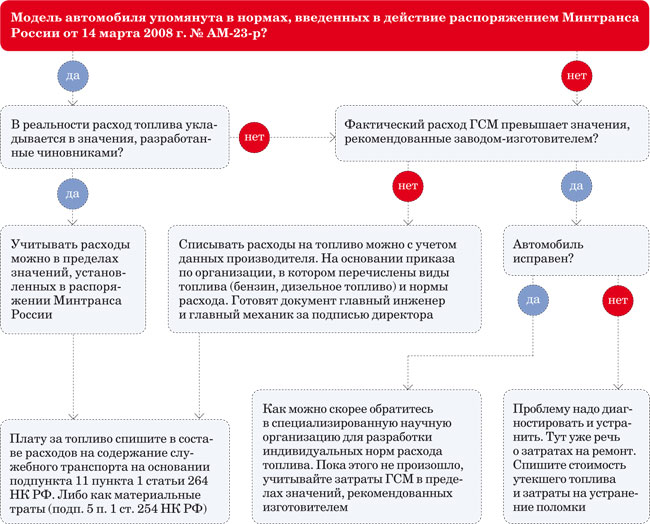 Модель автомобиля упомянута в нормах, введенных в действие распоряжением Минтранса России от 14 марта 2008 г. № АМ-23-р?

да

нет

В реальности расход топлива укладывается в значения, разработанные чиновниками?

нет

Фактический расход ГСМ превышает значения, рекомендованные заводом-изготовителем?

да

нет

да

Учитывать расходы можно в пределах значений, установленных в распоряжении Минтранса России

Списывать расходы на топливо можно с учетом данных производителя. На основании приказа по организации, в котором перечислены виды топлива (бензин, дизельное топливо) и нормы расхода. Готовят документ главный инженер и главный механик за подписью директора

Автомобиль исправен?

да

нет

Плату за топливо спишите в составе расходов на содержание служебного транспорта на основании подпункта 11 пункта 1 статьи 264 НК РФ. Либо как материальные траты (подп. 5 п. 1 ст. 254 НК РФ)

Как можно скорее обратитесь в специализированную научную организацию для разработки индивидуальных норм расхода топлива. Пока этого не произошло, учитывайте затраты ГСМ в пределах значений, рекомендованных изготовителем

Проблему надо диагностировать и устранить. Тут уже речь о затратах на ремонт. Спишите стоимость утекшего топлива и затраты на устранение поломки